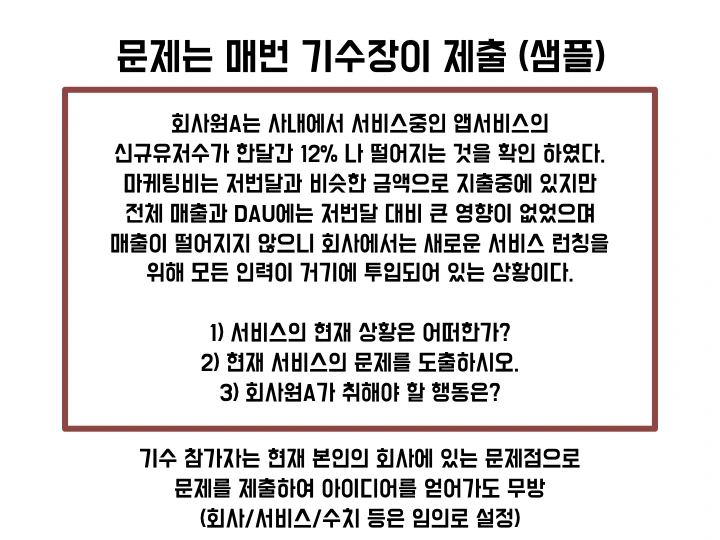 문제는 매번 기수장이 제출 (샘플)

회사원A는 사내에서 서비스중인 앱서비스의 신규유저수가 한달간 12% 나 떨어지는 것을 확인 하였다. 마케팅비는 저번달과 비슷한 금액으로 지출중에 있지만 전체 매출과 DAU에는 저번달 대비 큰 영향이 없었으며 매출이 떨어지지 않으니 회사에서는 새로운 서비스 런칭을 위해 모든 인력이 거기에 투입되어 있는 상황이다.

1) 서비스의 현재 상황은 어떠한가?
2) 현재 서비스의 문제를 도출하시오.
3) 회사원A가 취해야 할 행동은?

기수 참가자는 현재 본인의 회사에 있는 문제점으로 문제를 제출하여 아이디어를 얻어가도 무방 (회사/서비스/수치 등은 임의로 설정)